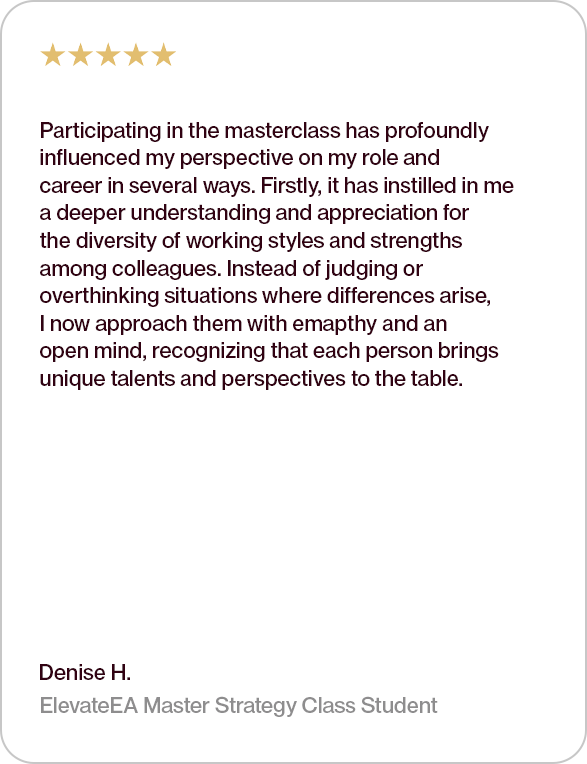 ★★★★★

Participating in the masterclass has profoundly influenced my perspective on my role and career in several ways. Firstly, it has instilled in me a deeper understanding and appreciation for the diversity of working styles and strengths among colleagues. Instead of judging or overthinking situations where differences arise, I now approach them with emapthy and an open mind, recognizing that each person brings unique talents and perspectives to the table.

Denise H.

ElevateEA Master Strategy Class Student